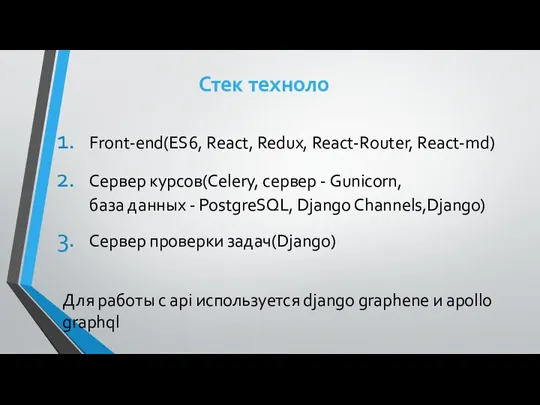 Стек техноло

1. Front-end(ES6, React, Redux, React-Router, React-md)

2. Сервер курсов(Celery, сервер - Gunicorn, база данных - PostgreSQL, Django Channels,Django)

3. Сервер проверки задач(Django)

Для работы с api используется django graphene и apollo graphql